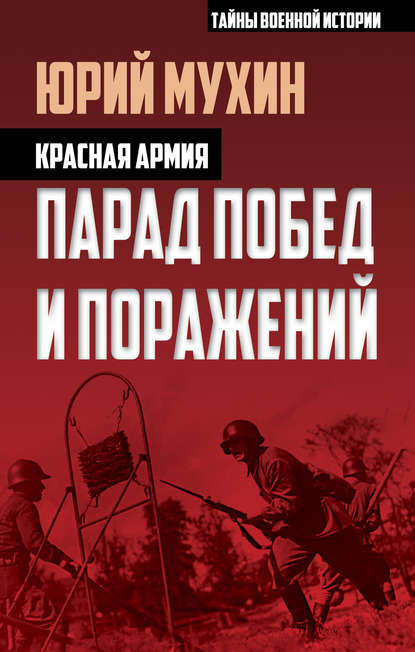 ТАЙНЫ ВОЕННОЙ ИСТОРИИ

ЮРИЙ МУХИН

КРАСНАЯ АРМИЯ

ПАРАД ПОБЕД И ПОРАЖЕНИЙ